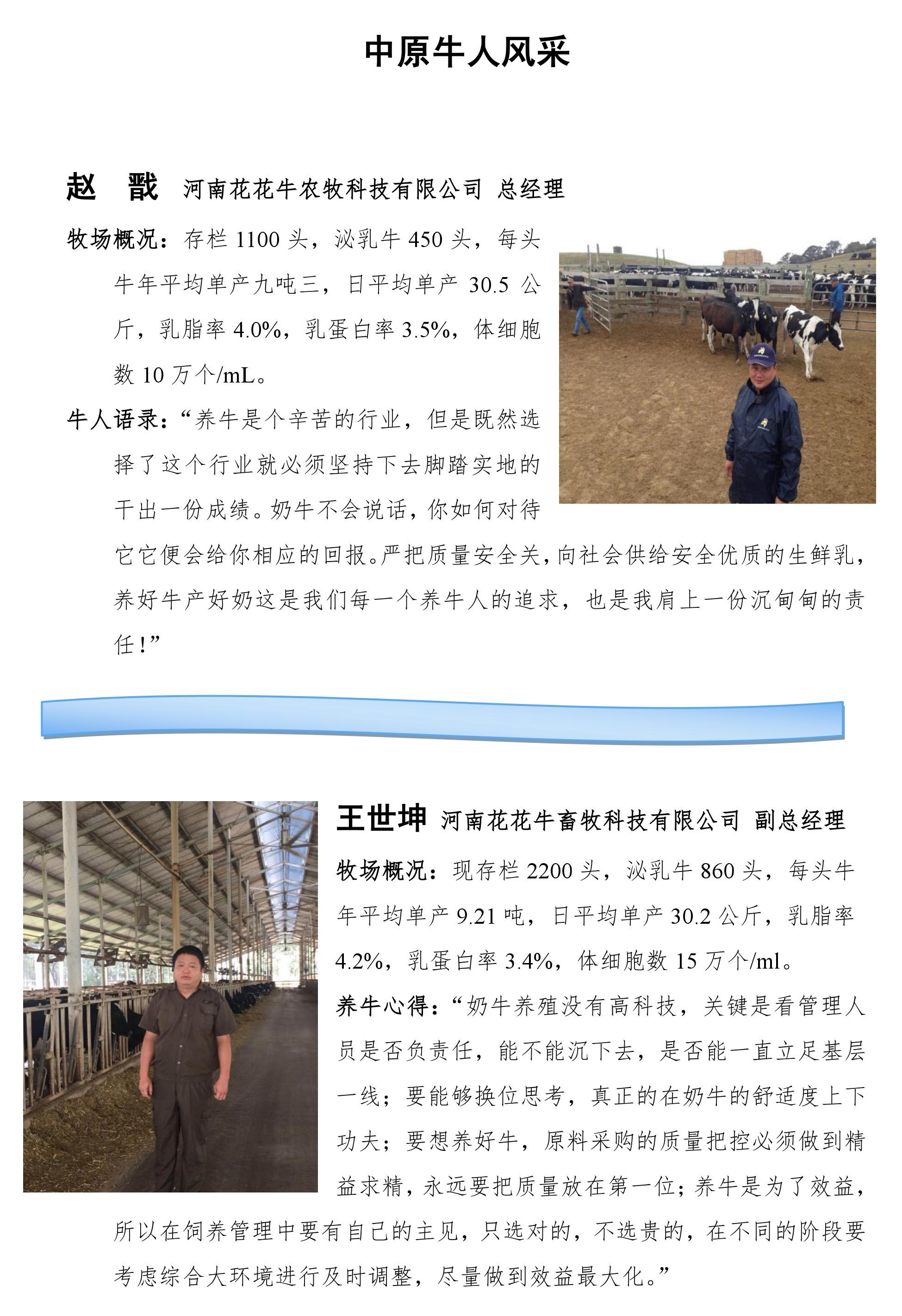 中原牛人风采

赵 戬 河南花花牛农牧科技有限公司 总经理

牧场概况：存栏1100头，泌乳牛450头，每头牛年平均单产九吨三，日平均单产30.5公斤，乳脂率4.0%，乳蛋白率3.5%，体细胞数10万个/mL。

牛人语录：“养牛是个辛苦的行业，但是既然选择了这个行业就必须坚持下去脚踏实地的干出一份成绩。奶牛不会说话，你如何对待它它便会给你相应的回报。严把质量安全关，向社会供给安全优质的生鲜乳，养好牛产好奶这是我们每一个养牛人的追求，也是我肩上一份沉甸甸的责任！”

王世坤 河南花花牛畜牧科技有限公司 副总经理

牧场概况：现存栏2200头，泌乳牛860头，每头牛年平均单产9.21吨，日平均单产30.2公斤，乳脂率4.2%，乳蛋白率3.4%，体细胞数15万个/ml。

养牛心得：“奶牛养殖没有高科技，关键是看管理人员是否负责任，能不能沉下去，是否能一直立足基层一线；要能够换位思考，真正的在奶牛的舒适度上下功夫；要想养好牛，原料采购的质量把控必须做到精益求精，永远要把质量放在第一位；养牛是为了效益，所以在饲养管理中要有自己的主见，只选对的，不选贵的，在不同的阶段要考虑综合大环境进行及时调整，尽量做到效益最大化。”